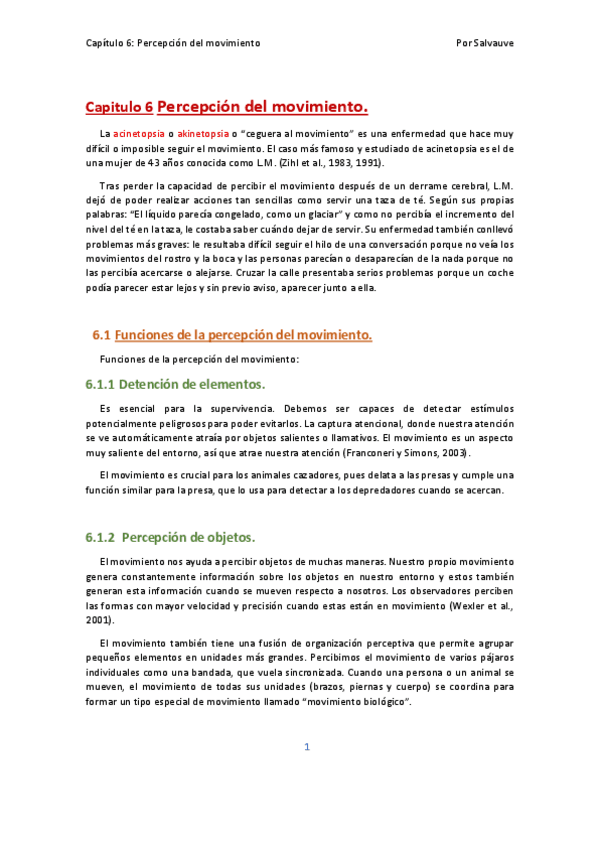 Capítulo 6: Percepción del movimiento Por Salvauve

Capitulo 6 Percepción del movimiento.

La acinetopsia o akinetopsia o "ceguera al movimiento" es una enfermedad que hace muy difícil o imposible seguir el movimiento. El caso más famoso y estudiado de acinetopsia es el de una mujer de 43 años conocida como L.M. (Zihl et al., 1983, 1991).

Tras perder la capacidad de percibir el movimiento después de un derrame cerebral, L.M. dejó de poder realizar acciones tan sencillas como servir una taza de té. Según sus propias palabras: "El líquido parecía congelado, como un glaciar" y como no percibía el incremento del nivel del té en la taza, le costaba saber cuándo dejar de servir. Su enfermedad también conllevó problemas más graves: le resultaba difícil seguir el hilo de una conversación porque no veía los movimientos del rostro y la boca y las personas parecían o desaparecían de la nada porque no las percibía acercarse o alejarse. Cruzar la calle presentaba serios problemas porque un coche podía parecer estar lejos y sin previo aviso, aparecer junto a ella.

6.1 Funciones de la percepción del movimiento.

Funciones de la percepción del movimiento:

6.1.1 Detención de elementos.

Es esencial para la supervivencia. Debemos ser capaces de detectar estímulos potencialmente peligrosos para poder evitarlos. La captura atencional, donde nuestra atención se ve automáticamente atraía por objetos salientes o llamativos. El movimiento es un aspecto muy saliente del entorno, así que atrae nuestra atención (Franconeri y Simons, 2003).

El movimiento es crucial para los animales cazadores, pues delata a las presas y cumple una función similar para la presa, que lo usa para detectar a los depredadores cuando se acercan.

6.1.2 Percepción de objetos.

El movimiento nos ayuda a percibir objetos de muchas maneras. Nuestro propio movimiento genera constantemente información sobre los objetos en nuestro entorno y estos también generan esta información cuando se mueven respecto a nosotros. Los observadores perciben las formas con mayor velocidad y precisión cuando estas están en movimiento (Wexler et al., 2001).

El movimiento también tiene una fusión de organización perceptiva que permite agrupar pequeños elementos en unidades más grandes. Percibimos el movimiento de varios pájaros individuales como una bandada, que vuela sincronizada. Cuando una persona o un animal se mueven, el movimiento de todas sus unidades (brazos, piernas y cuerpo) se coordina para formar un tipo especial de movimiento llamado "movimiento biológico".

1